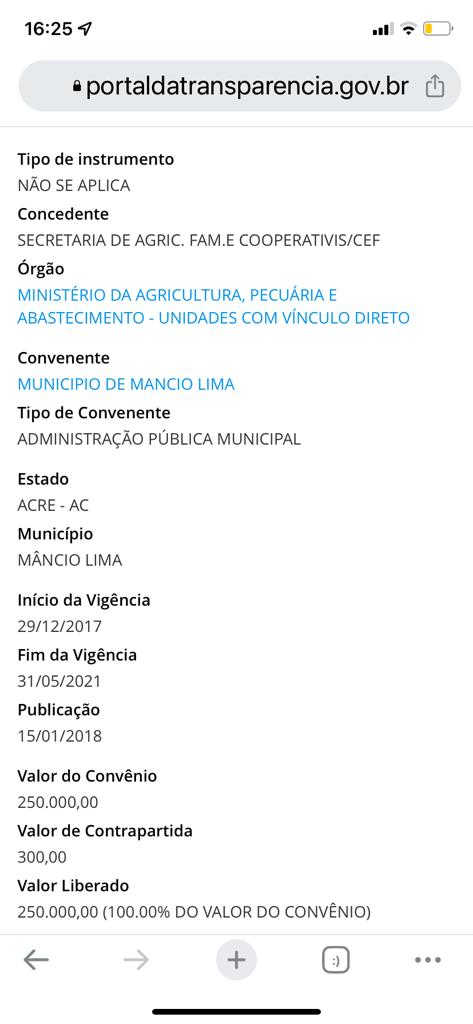 16:25

portaldatransparencia.gov.br

Tipo de instrumento
NÃO SE APLICA
Concedente
SECRETARIA DE AGRIC. FAM.E COOPERATIVIS/CEF
Órgão
MINISTÉRIO DA AGRICULTURA, PECUÁRIA E ABASTECIMENTO - UNIDADES COM VÍNCULO DIRETO

Convenente
MUNICIPIO DE MANCIO LIMA
Tipo de Convenente
ADMINISTRAÇÃO PÚBLICA MUNICIPAL

Estado
ACRE - AC
Município
MÂNCIO LIMA

Início da Vigência
29/12/2017
Fim da Vigência
31/05/2021
Publicação
15/01/2018

Valor do Convênio
250.000,00
Valor de Contrapartida
300,00
Valor Liberado
250.000,00 (100.00% DO VALOR DO CONVÊNIO)

:)